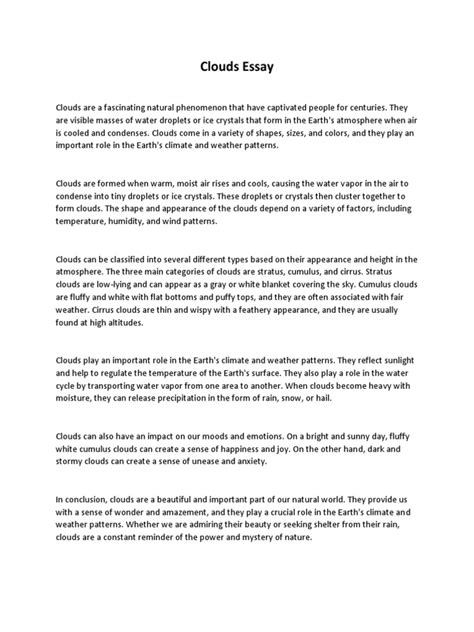 Clouds Essay

Clouds are a fascinating natural phenomenon that have captivated people for centuries. They are visible masses of water droplets or ice crystals that form in the Earth's atmosphere when air is cooled and condenses. Clouds come in a variety of shapes, sizes, and colors, and they play an important role in the Earth's climate and weather patterns.

Clouds are formed when warm, moist air rises and cools, causing the water vapor in the air to condense into tiny droplets or ice crystals. These droplets or crystals then cluster together to form clouds. The shape and appearance of the clouds depend on a variety of factors, including temperature, humidity, and wind patterns.

Clouds can be classified into several different types based on their appearance and height in the atmosphere. The three main categories of clouds are stratus, cumulus, and cirrus. Stratus clouds are low-lying and can appear as a gray or white blanket covering the sky. Cumulus clouds are fluffy and white with flat bottoms and puffy tops, and they are often associated with fair weather. Cirrus clouds are thin and wispy with a feathery appearance, and they are usually found at high altitudes.

Clouds play an important role in the Earth's climate and weather patterns. They reflect sunlight and help to regulate the temperature of the Earth's surface. They also play a role in the water cycle by transporting water vapor from one area to another. When clouds become heavy with moisture, they can release precipitation in the form of rain, snow, or hail.

Clouds can also have an impact on our moods and emotions. On a bright and sunny day, fluffy white cumulus clouds can create a sense of happiness and joy. On the other hand, dark and stormy clouds can create a sense of unease and anxiety.

In conclusion, clouds are a beautiful and important part of our natural world. They provide us with a sense of wonder and amazement, and they play a crucial role in the Earth's climate and weather patterns. Whether we are admiring their beauty or seeking shelter from their rain, clouds are a constant reminder of the power and mystery of nature.